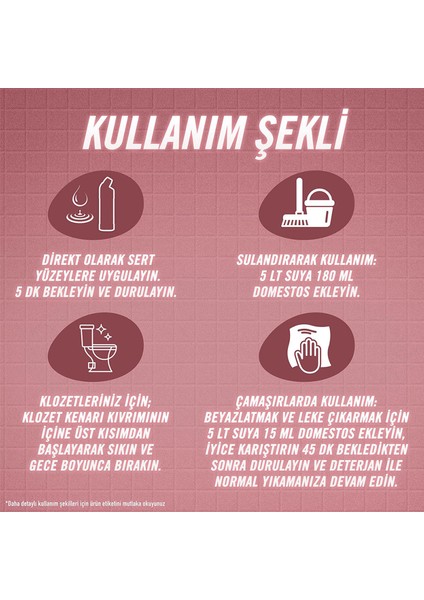 KULLANIM ŞEKLİ

DİREKT OLARAK SERT YÜZEYLERE UYGULAYIN. 5 DK BEKLEYİN VE DURULAYIN.

SULANDIRARAK KULLANIM: 5 LT SUYA 180 ML DOMESTOS EKLEYİN.

KLOZETLERİNİZ İÇİN; KLOZET KENARI KIVRIMININ İÇİNE ÜST KISIMDAN BAŞLAYARAK SIKIN VE GECE BOYUNCA BIRAKIN.

ÇAMAŞIRLARDA KULLANIM: BEYAZLATMAK VE LEKE ÇIKARMAK İÇİN 5 LT SUYA 15 ML DOMESTOS EKLEYİN, İYİCE KARIŞTIRIN 45 DK BEKLEDİKTEN SONRA DURULAYIN VE DETERJAN İLE NORMAL YIKAMANIZA DEVAM EDİN.

*Daha detaylı kullanım şekilleri için ürün etiketini mutlaka okuyunuz